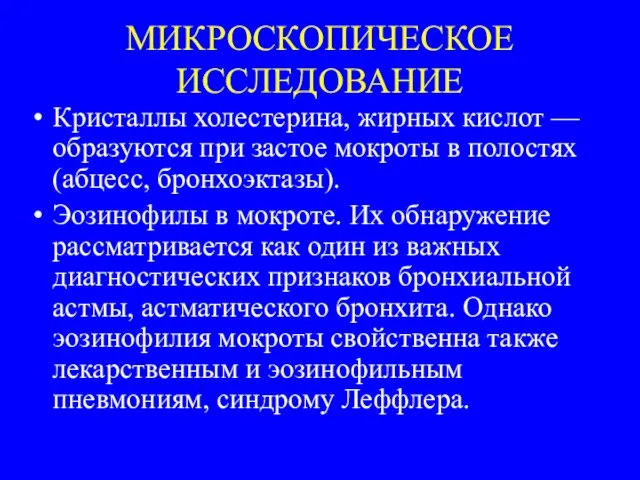 МИКРОСКОПИЧЕСКОЕ ИССЛЕДОВАНИЕ

• Кристаллы холестерина, жирных кислот — образуются при застое мокроты в полостях (абцесс, бронхоэктазы).

• Эозинофилы в мокроте. Их обнаружение рассматривается как один из важных диагностических признаков бронхиальной астмы, астматического бронхита. Однако эозинофилия мокроты свойственна также лекарственным и эозинофильным пневмониям, синдрому Леффлера.